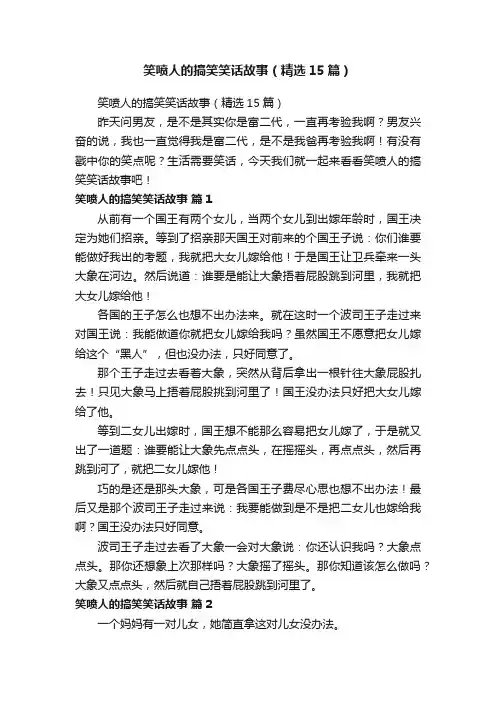 笑喷人的搞笑笑话故事（精选15篇）

笑喷人的搞笑笑话故事（精选15篇）

昨天问男友，是不是其实你是富二代，一直再考验我啊？男友兴奋的说，我也一直觉得我是富二代，是不是我爸再考验我啊！有没有戳中你的笑点呢？生活需要笑话，今天我们就一起来看看笑喷人的搞笑笑话故事吧！

笑喷人的搞笑笑话故事 篇1

从前有一个国王有两个女儿，当两个女儿到出嫁年龄时，国王决定为她们招亲。等到了招亲那天国王对前来的个国王子说：你们谁要能做好我出的考题，我就把大女儿嫁给他！于是国王让卫兵牵来一头大象在河边。然后说道：谁要是能让大象捂着屁股跳到河里，我就把大女儿嫁给他！

各国的王子怎么也想不出办法来。就在这时一个波司王子走过来对国王说：我能做道你就把女儿嫁给我吗？虽然国王不愿意把女儿嫁给这个“黑人”，但也没办法，只好同意了。

那个王子走过去看着大象，突然从背后拿出一根针往大象屁股扎去！只见大象马上捂着屁股挑到河里了！国王没办法只好把大女儿嫁给了他。

等到二女儿出嫁时，国王想不能那么容易把女儿嫁了，于是就又出了一道题：谁要能让大象先点点头，在摇摇头，再点点头，然后再跳到河了，就把二女儿嫁他！

巧的是还是那头大象，可是各国王子费尽心思也想不出办法！最后又是那个波司王子走过来说：我要能做到是不是把二女儿也嫁给我啊？国王没办法只好同意。

波司王子走过去看了大象一会对大象说：你还认识我吗？大象点点头。那你还想象上次那样吗？大象摇了摇头。那你知道该怎么做吗？大象又点点头，然后就自己捂着屁股跳到河里了。

笑喷人的搞笑笑话故事 篇2

一个妈妈有一对儿女，她简直拿这对儿女没办法。